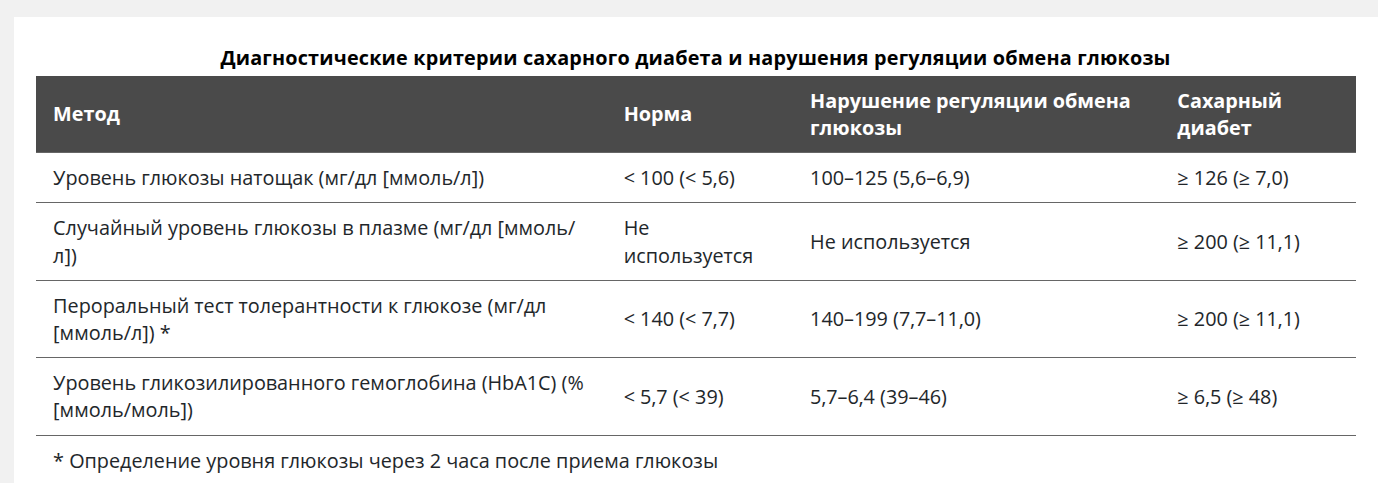 Диагностические критерии сахарного диабета и нарушения регуляции обмена глюкозы

| Метод | Норма | Нарушение регуляции обмена глюкозы | Сахарный диабет |
|---|---|---|---|
| Уровень глюкозы натощак (мг/дл [ммоль/л]) | < 100 (< 5,6) | 100–125 (5,6–6,9) | ≥ 126 (≥ 7,0) |
| Случайный уровень глюкозы в плазме (мг/дл [ммоль/л]) | Не используется | Не используется | ≥ 200 (≥ 11,1) |
| Пероральный тест толерантности к глюкозе (мг/дл [ммоль/л]) * | < 140 (< 7,7) | 140–199 (7,7–11,0) | ≥ 200 (≥ 11,1) |
| Уровень гликозилированного гемоглобина (HbA1C) (% [ммоль/моль]) | < 5,7 (< 39) | 5,7–6,4 (39–46) | ≥ 6,5 (≥ 48) |

* Определение уровня глюкозы через 2 часа после приема глюкозы